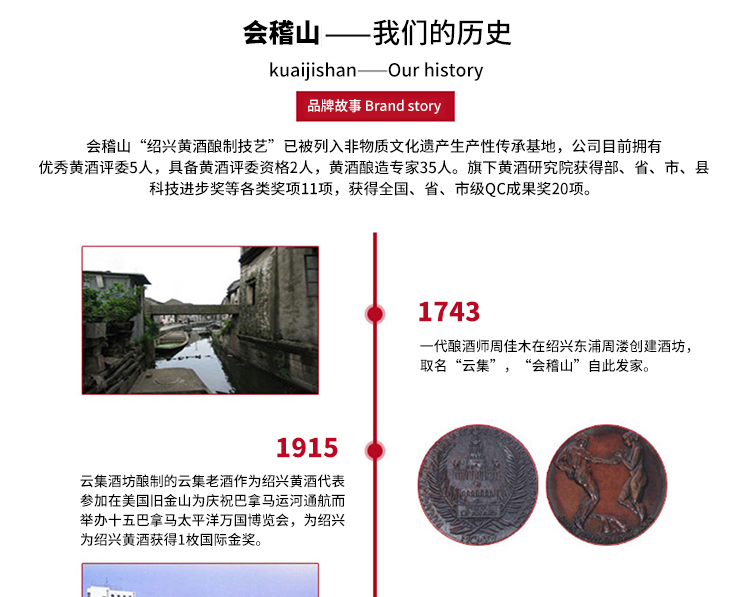 会稽山——我们的历史

kuaijishan——Our history

品牌故事 Brand story

会稽山“绍兴黄酒酿制技艺”已被列入非物质文化遗产生产性传承基地，公司目前拥有优秀黄酒评委5人，具备黄酒评委资格2人，黄酒酿造专家35人。旗下黄酒研究院获得部、省、市、县科技进步奖等各类奖项11项，获得全国、省、市级QC成果奖20项。

1743

一代酿酒师周佳木在绍兴东浦周溇创建酒坊，取名“云集”，“会稽山”自此发家。

1915

云集酒坊酿制的云集老酒作为绍兴黄酒代表参加在美国旧金山为庆祝巴拿马运河通航而举办十五巴拿马太平洋万国博览会，为绍兴为绍兴黄酒获得1枚国际金奖。